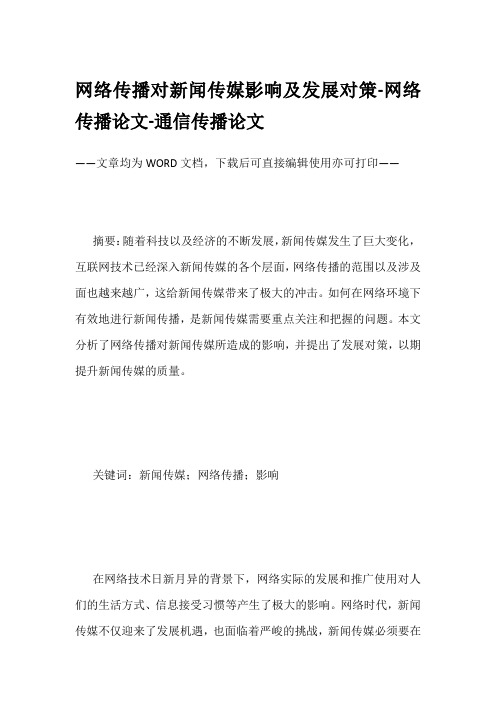 网络传播对新闻传媒影响及发展对策-网络传播论文-通信传播论文

——文章均为WORD文档，下载后可直接编辑使用亦可打印——

摘要：随着科技以及经济的不断发展，新闻传媒发生了巨大变化，互联网技术已经深入新闻传媒的各个层面，网络传播的范围以及涉及面也越来越广，这给新闻传媒带来了极大的冲击。如何在网络环境下有效地进行新闻传播，是新闻传媒需要重点关注和把握的问题。本文分析了网络传播对新闻传媒所造成的影响，并提出了发展对策，以期提升新闻传媒的质量。

关键词：新闻传媒；网络传播；影响

在网络技术日新月异的背景下，网络实际的发展和推广使用对人们的生活方式、信息接受习惯等产生了极大的影响。网络时代，新闻传媒不仅迎来了发展机遇，也面临着严峻的挑战，新闻传媒必须要在